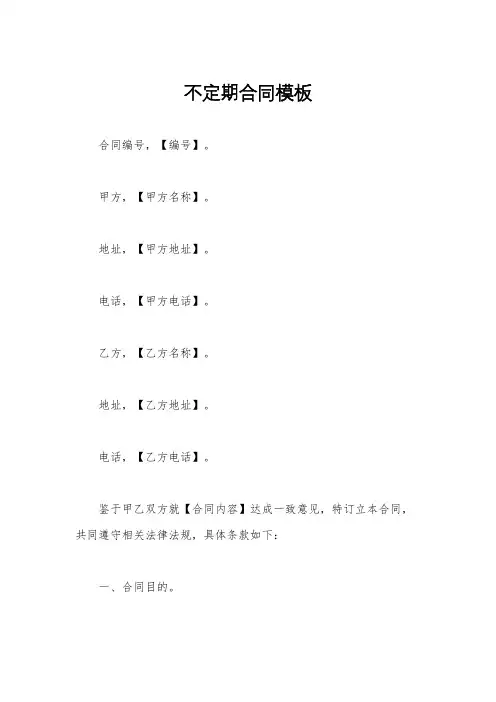 不定期合同模板

合同编号，【编号】。

甲方，【甲方名称】。

地址，【甲方地址】。

电话，【甲方电话】。

乙方，【乙方名称】。

地址，【乙方地址】。

电话，【乙方电话】。

鉴于甲乙双方就【合同内容】达成一致意见，特订立本合同，共同遵守相关法律法规，具体条款如下：

一、合同目的。